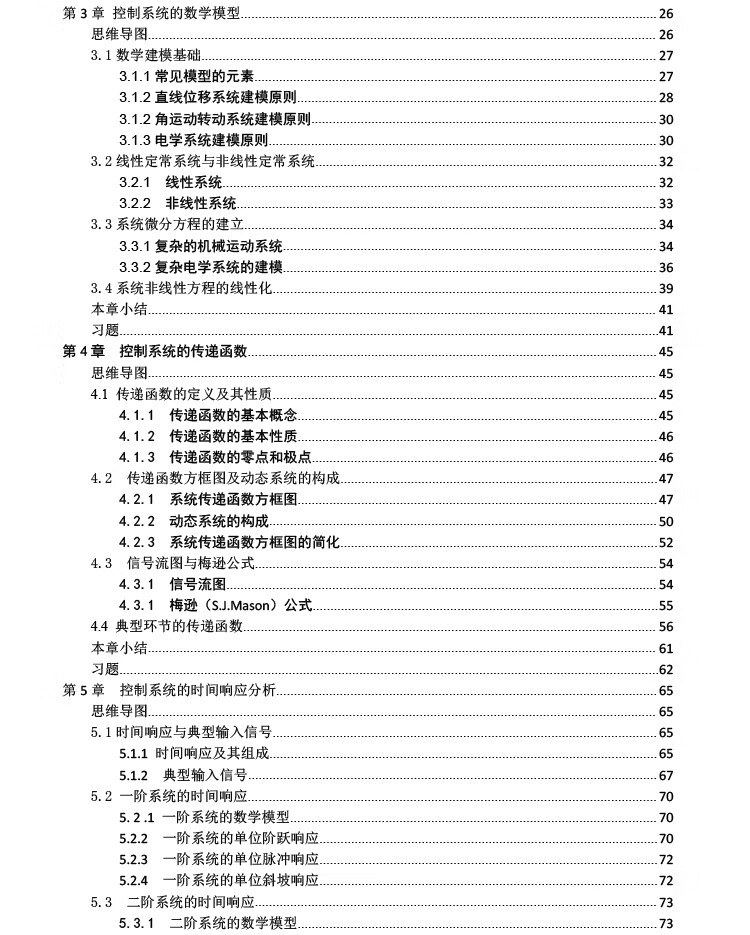 第 3 章 控制系统的数学模型 26
思维导图 26
3.1 数学建模基础 27
3.1.1 常见模型的元素 27
3.1.2 直线位移系统建模原则 28
3.1.2 角运动转动系统建模原则 30
3.1.3 电学系统建模原则 30
3.2 线性定常系统与非线性定常系统 32
3.2.1 线性系统 32
3.2.2 非线性系统 33
3.3 系统微分方程的建立 34
3.3.1 复杂的机械运动系统 34
3.3.2 复杂电学系统的建模 36
3.4 系统非线性方程的线性化 39
本章小结 41
习题 41
第 4 章 控制系统的传递函数 45
思维导图 45
4.1 传递函数的定义及其性质 45
4.1.1 传递函数的基本概念 45
4.1.2 传递函数的基本性质 46
4.1.3 传递函数的零点和极点 46
4.2 传递函数方框图及动态系统的构成 47
4.2.1 系统传递函数方框图 47
4.2.2 动态系统的构成 50
4.2.3 系统传递函数方框图的简化 52
4.3 信号流图与梅逊公式 54
4.3.1 信号流图 54
4.3.1 梅逊（S.J.Mason）公式 55
4.4 典型环节的传递函数 56
本章小结 61
习题 62
第 5 章 控制系统的时间响应分析 65
思维导图 65
5.1 时间响应与典型输入信号 65
5.1.1 时间响应及其组成 65
5.1.2 典型输入信号 67
5.2 一阶系统的时间响应 70
5.2.1 一阶系统的数学模型 70
5.2.2 一阶系统的单位阶跃响应 70
5.2.3 一阶系统的单位脉冲响应 72
5.2.4 一阶系统的单位斜坡响应 72
5.3 二阶系统的时间响应 73
5.3.1 二阶系统的数学模型 73